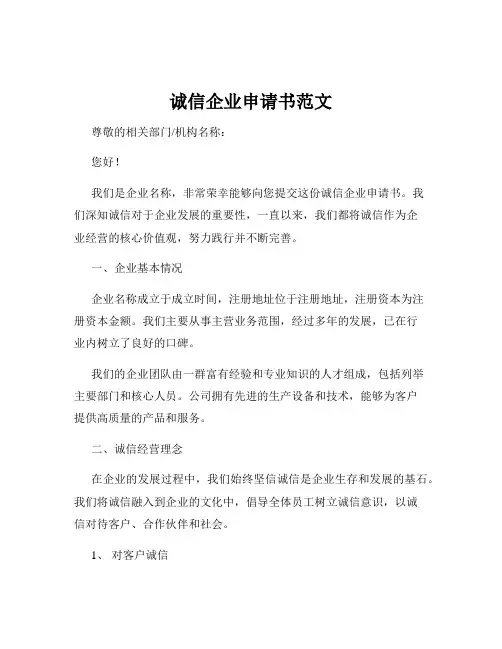 诚信企业申请书范文

尊敬的相关部门/机构名称：

您好！

我们是企业名称，非常荣幸能够向您提交这份诚信企业申请书。我们深知诚信对于企业发展的重要性，一直以来，我们都将诚信作为企业经营的核心价值观，努力践行并不断完善。

一、企业基本情况

企业名称成立于成立时间，注册地址位于注册地址，注册资本为注册资本金额。我们主要从事主营业务范围，经过多年的发展，已在行业内树立了良好的口碑。

我们的企业团队由一群富有经验和专业知识的人才组成，包括列举主要部门和核心人员。公司拥有先进的生产设备和技术，能够为客户提供高质量的产品和服务。

二、诚信经营理念

在企业的发展过程中，我们始终坚信诚信是企业生存和发展的基石。我们将诚信融入到企业的文化中，倡导全体员工树立诚信意识，以诚信对待客户、合作伙伴和社会。

1、对客户诚信